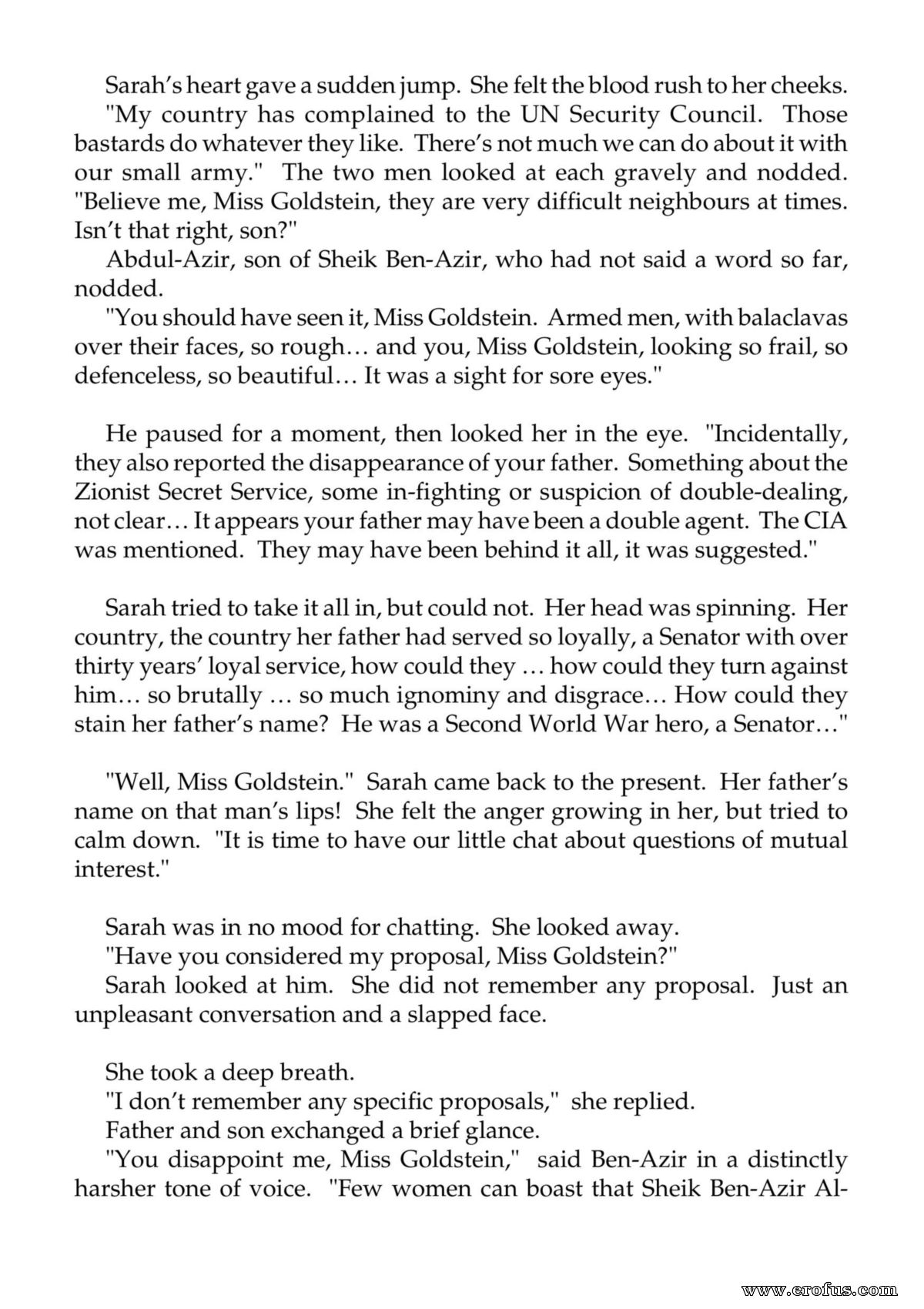 Sarah's heart gave a sudden jump. She felt the blood rush to her cheeks.

"My country has complained to the UN Security Council. Those bastards do whatever they like. There's not much we can do about it with our small army." The two men looked at each gravely and nodded. "Believe me, Miss Goldstein, they are very difficult neighbours at times. Isn't that right, son?"

Abdul-Azir, son of Sheik Ben-Azir, who had not said a word so far, nodded.

"You should have seen it, Miss Goldstein. Armed men, with balaclavas over their faces, so rough… and you, Miss Goldstein, looking so frail, so defenceless, so beautiful… It was a sight for sore eyes."

He paused for a moment, then looked her in the eye. "Incidentally, they also reported the disappearance of your father. Something about the Zionist Secret Service, some in-fighting or suspicion of double-dealing, not clear… It appears your father may have been a double agent. The CIA was mentioned. They may have been behind it all, it was suggested."

Sarah tried to take it all in, but could not. Her head was spinning. Her country, the country her father had served so loyally, a Senator with over thirty years' loyal service, how could they … how could they turn against him… so brutally … so much ignominy and disgrace… How could they stain her father's name? He was a Second World War hero, a Senator…"

"Well, Miss Goldstein." Sarah came back to the present. Her father's name on that man's lips! She felt the anger growing in her, but tried to calm down. "It is time to have our little chat about questions of mutual interest."

Sarah was in no mood for chatting. She looked away.

"Have you considered my proposal, Miss Goldstein?"

Sarah looked at him. She did not remember any proposal. Just an unpleasant conversation and a slapped face.

She took a deep breath.

"I don't remember any specific proposals," she replied.

Father and son exchanged a brief glance.

"You disappoint me, Miss Goldstein," said Ben-Azir in a distinctly harsher tone of voice. "Few women can boast that Sheik Ben-Azir Al-

www.erofus.com